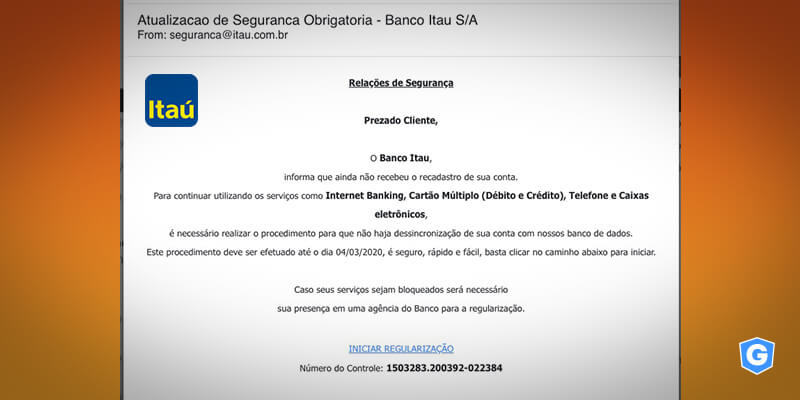 Atualizacao de Seguranca Obrigatoria - Banco Itau S/A
From: seguranca@itau.com.br

Itaú

Relações de Segurança

Prezado Cliente,

O Banco Itau,
informa que ainda não recebeu o recadastro de sua conta.
Para continuar utilizando os serviços como Internet Banking, Cartão Múltiplo (Débito e Crédito), Telefone e Caixas eletrônicos,
é necessário realizar o procedimento para que não haja dessincronização de sua conta com nossos banco de dados.
Este procedimento deve ser efetuado até o dia 04/03/2020, é seguro, rápido e fácil, basta clicar no caminho abaixo para iniciar.

Caso seus serviços sejam bloqueados será necessário
sua presença em uma agência do Banco para a regularização.

INICIAR REGULARIZAÇÃO
Número do Controle: 1503283.200392-022384

G